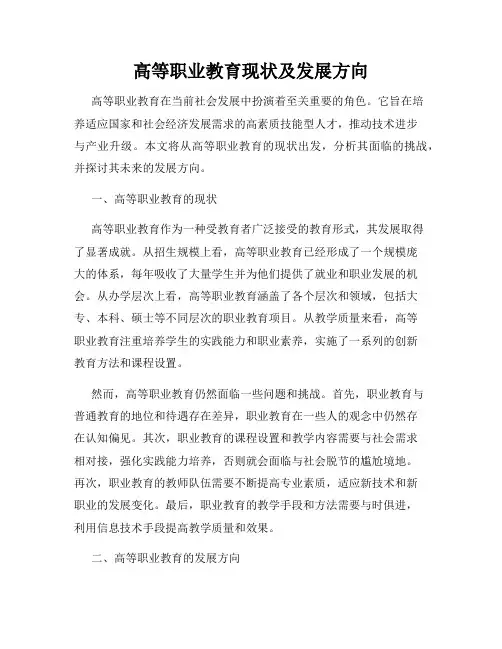 高等职业教育现状及发展方向

高等职业教育在当前社会发展中扮演着至关重要的角色。它旨在培养适应国家和社会经济发展需求的高素质技能型人才，推动技术进步与产业升级。本文将从高等职业教育的现状出发，分析其面临的挑战，并探讨其未来的发展方向。

一、高等职业教育的现状

高等职业教育作为一种受教育者广泛接受的教育形式，其发展取得了显著成就。从招生规模上看，高等职业教育已经形成了一个规模庞大的体系，每年吸收了大量学生并为他们提供了就业和职业发展的机会。从办学层次上看，高等职业教育涵盖了各个层次和领域，包括大专、本科、硕士等不同层次的职业教育项目。从教学质量来看，高等职业教育注重培养学生的实践能力和职业素养，实施了一系列的创新教育方法和课程设置。

然而，高等职业教育仍然面临一些问题和挑战。首先，职业教育与普通教育的地位和待遇存在差异，职业教育在一些人的观念中仍然存在认知偏见。其次，职业教育的课程设置和教学内容需要与社会需求相对接，强化实践能力培养，否则就会面临与社会脱节的尴尬境地。再次，职业教育的教师队伍需要不断提高专业素质，适应新技术和新职业的发展变化。最后，职业教育的教学手段和方法需要与时俱进，利用信息技术手段提高教学质量和效果。

二、高等职业教育的发展方向